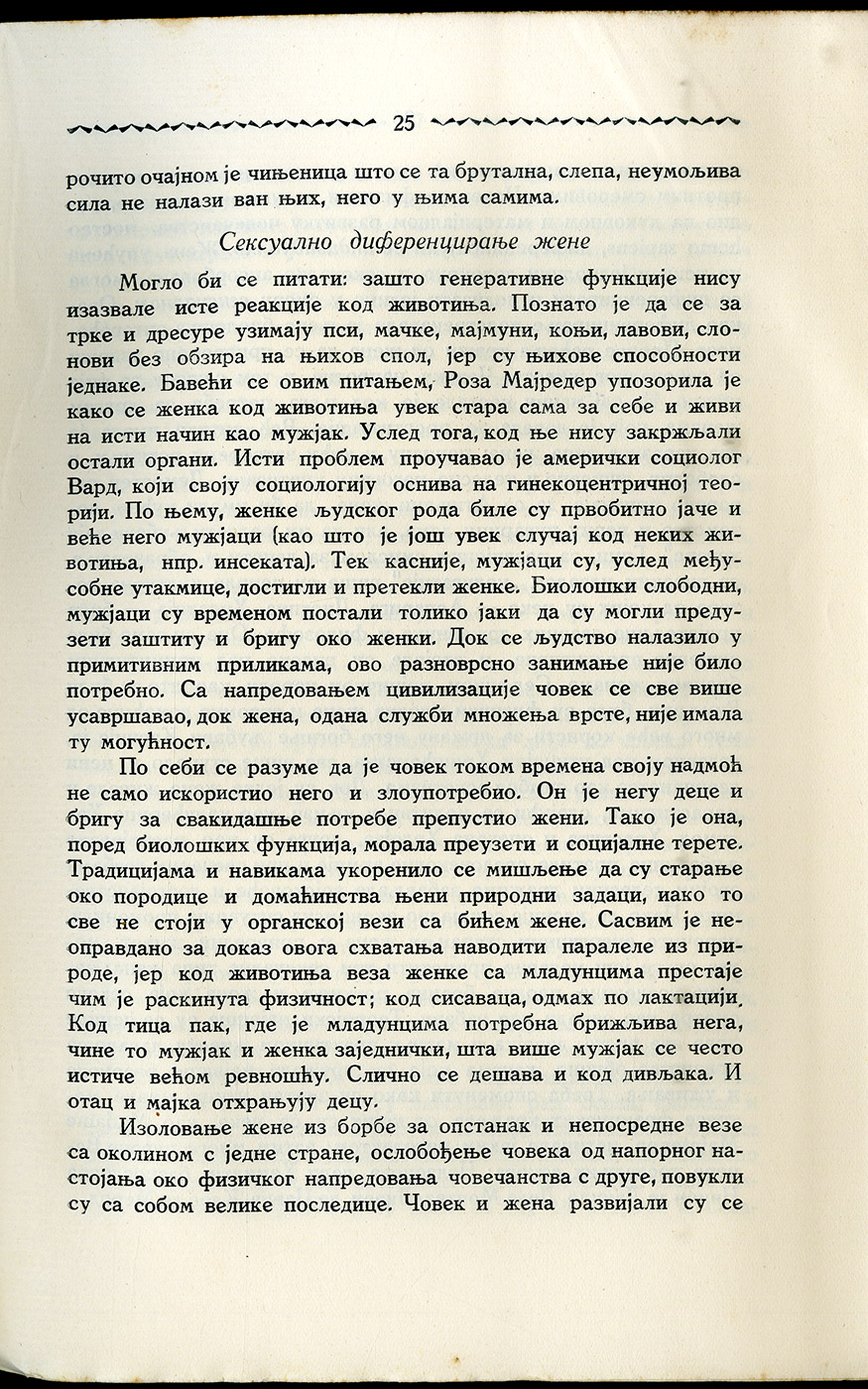 25

рочито очајном је чињеница што се та брутална, слепа, неумољива сила не налази ван њих, него у њима самима.

Сексуално диференцирање жене

Могло би се питати: зашто генеративне функције нису изазвале исте реакције код животиња. Познато је да се за трке и дресуре узимају пси, мачке, мајмуни, коњи, лавови, слонови без обзира на њихов спол, јер су њихове способности једнаке. Бавећи се овим питањем, Роза Мајредер упозорила је како се женка код животиња увек стара сама за себе и живи на исти начин као мужјак. Услед тога, код ње нису закржљали остали органи. Исти проблем проучавао је амерички социолог Вард, који своју социологију оснива на гинекоцентричној теорији. По њему, женке људског рода биле су првобитно јаче и веће него мужјаци (као што је још увек случај код неких животиња, нпр. инсеката). Тек касније, мужјаци су, услед међусобне утакмице, достигли и претекли женке. Биолошки слободни, мужјаци су временом постали толико јаки да су могли предузети заштиту и бригу око женки. Док се људство налазило у примитивним приликама, ово разноврсно занимање није било потребно. Са напредовањем цивилизације човек се све више усавршавао, док жена, одана служби множења врсте, није имала ту могућност.

По себи се разуме да је човек током времена своју надмоћ не само искористио него и злоупотребио. Он је негу деце и бригу за свакидашње потребе препустио жени. Тако је она, поред биолошких функција, морала преузети и социјалне терете. Традицијама и навикама укоренило се мишљење да су старање око породице и домаћинства њени природни задаци, иако то све не стоји у органској вези са бићем жене. Сасвим је неоправдано за доказ овога схватања наводити паралеле из природе, јер код животиња веза женке са младунцима престаје чим је раскинута физичност; код сисаваца, одмах по лактацији. Код тица пак, где је младунцима потребна брижљива нега, чине то мужјак и женка заједнички, шта више мужјак се често истиче већом ревношћу. Слично се дешава и код дивљака. И отац и мајка отхрањују децу.

Изоловање жене из борбе за опстанак и непосредне везе са околином с једне стране, ослобођење човека од напорног настојања око физичког напредовања човечанства с друге, повукли су са собом велике последице. Човек и жена развијали су се